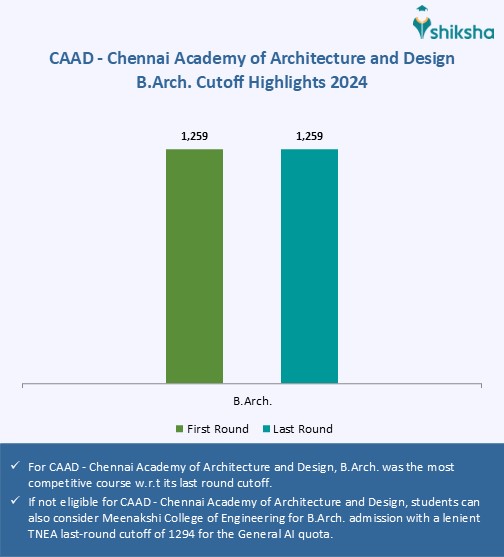 shiksha

CAAD - Chennai Academy of Architecture and Design
B.Arch. Cutoff Highlights 2024

1,259

1,259

B.Arch.

First Round Last Round

✓ For CAAD - Chennai Academy of Architecture and Design, B.Arch. was the most competitive course w.r.t its last round cutoff.

✓ If not eligible for CAAD - Chennai Academy of Architecture and Design, students can also consider Meenakshi College of Engineering for B.Arch. admission with a lenient TNEA last-round cutoff of 1294 for the General AI quota.